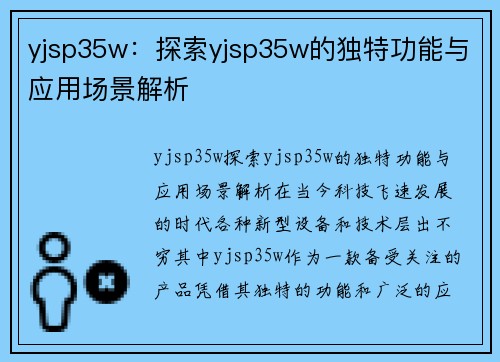 yjsp35w：探索yjsp35w的独特功能与应用场景解析

yjsp35w探索yjsp35w的独特功能与应用场景解析在当今科技飞速发展的时代各种新型设备和技术层出不穷其中yjsp35w作为一款备受关注的产品凭借其独特的功能和广泛的应